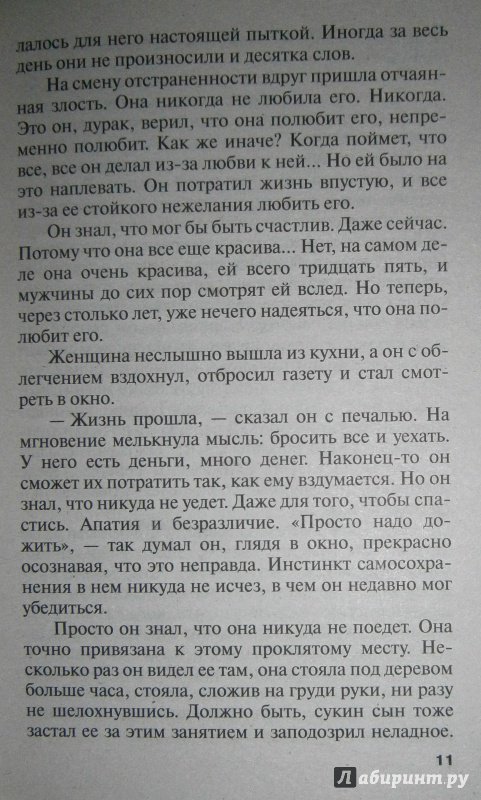 лалось для него настоящей пыткой. Иногда за весь день они не произносили и десятка слов.

На смену отстраненности вдруг пришла отчаянная злость. Она никогда не любила его. Никогда. Это он, дурак, верил, что она полюбит его, непременно полюбит. Как же иначе? Когда поймет, что все, все он делал из-за любви к ней... Но ей было на это наплевать. Он потратил жизнь впустую, и все из-за ее стойкого нежелания любить его.

Он знал, что мог бы быть счастлив. Даже сейчас. Потому что она все еще красива... Нет, на самом деле она очень красива, ей всего тридцать пять, и мужчины до сих пор смотрят ей вслед. Но теперь, через столько лет, уже нечего надеяться, что она полюбит его.

Женщина неслышно вышла из кухни, а он с облегчением вздохнул, отбросил газету и стал смотреть в окно.

— Жизнь прошла, — сказал он с печалью. На мгновение мелькнула мысль: бросить все и уехать. У него есть деньги, много денег. Наконец-то он сможет их потратить так, как ему вздумается. Но он знал, что никуда не уедет. Даже для того, чтобы спастись. Апатия и безразличие. «Просто надо дожить», — так думал он, глядя в окно, прекрасно осознавая, что это неправда. Инстинкт самосохранения в нем никуда не исчез, в чем он недавно мог убедиться.

Просто он знал, что она никуда не поедет. Она точно привязана к этому проклятому месту. Несколько раз он видел ее там, она стояла под деревом больше часа, стояла, сложив на груди руки, ни разу не шелохнувшись. Должно быть, сукин сын тоже застал ее за этим занятием и заподозрил неладное.

11

Лабиринт.ру